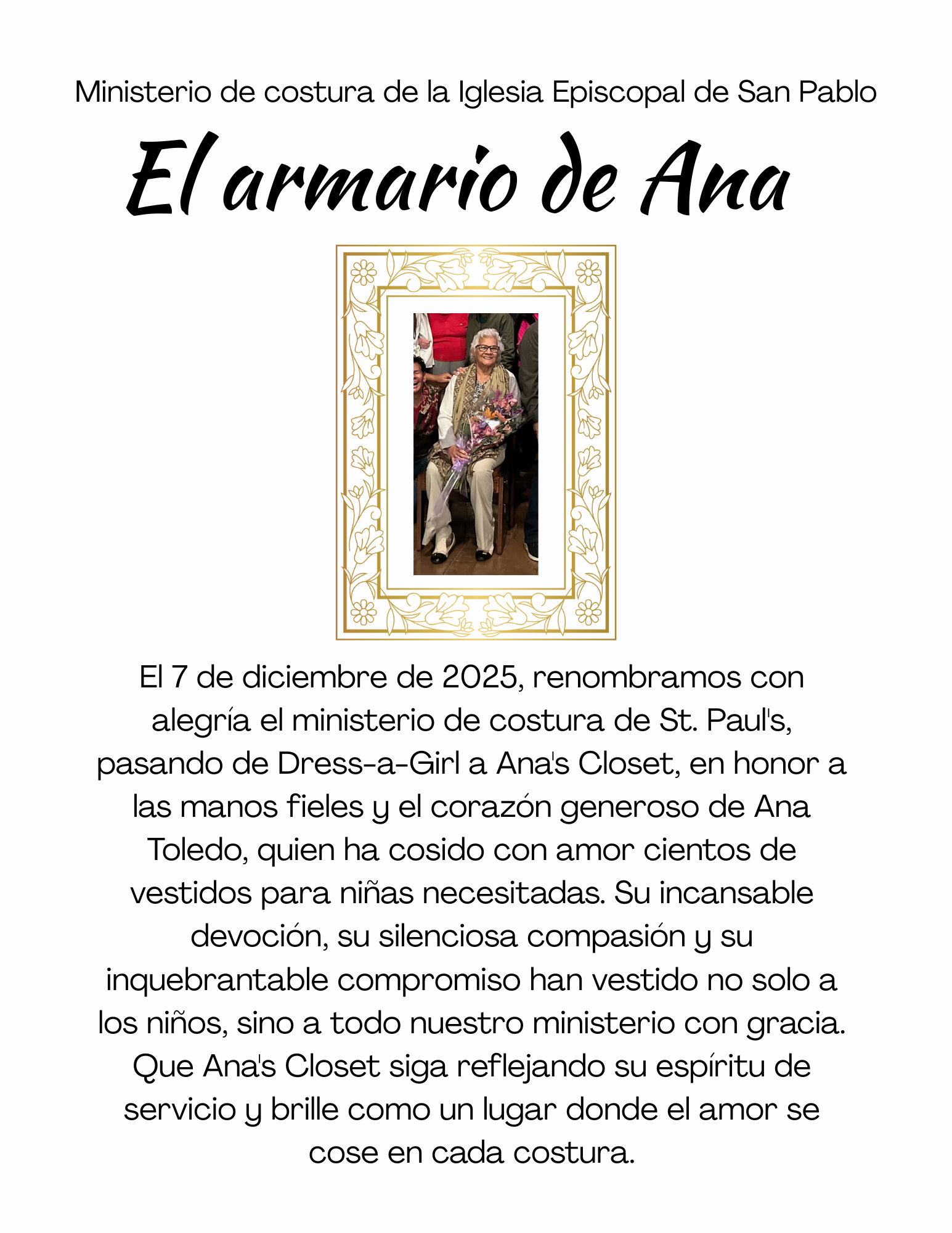 Ministerio de costura de la Iglesia Episcopal de San Pablo

El armario de Ana

El 7 de diciembre de 2025, renombramos con alegría el ministerio de costura de St. Paul's, pasando de Dress-a-Girl a Ana's Closet, en honor a las manos fieles y el corazón generoso de Ana Toledo, quien ha cosido con amor cientos de vestidos para niñas necesitadas. Su incansable devoción, su silenciosa compasión y su inquebrantable compromiso han vestido no solo a los niños, sino a todo nuestro ministerio con gracia. Que Ana's Closet siga reflejando su espíritu de servicio y brille como un lugar donde el amor se cose en cada costura.